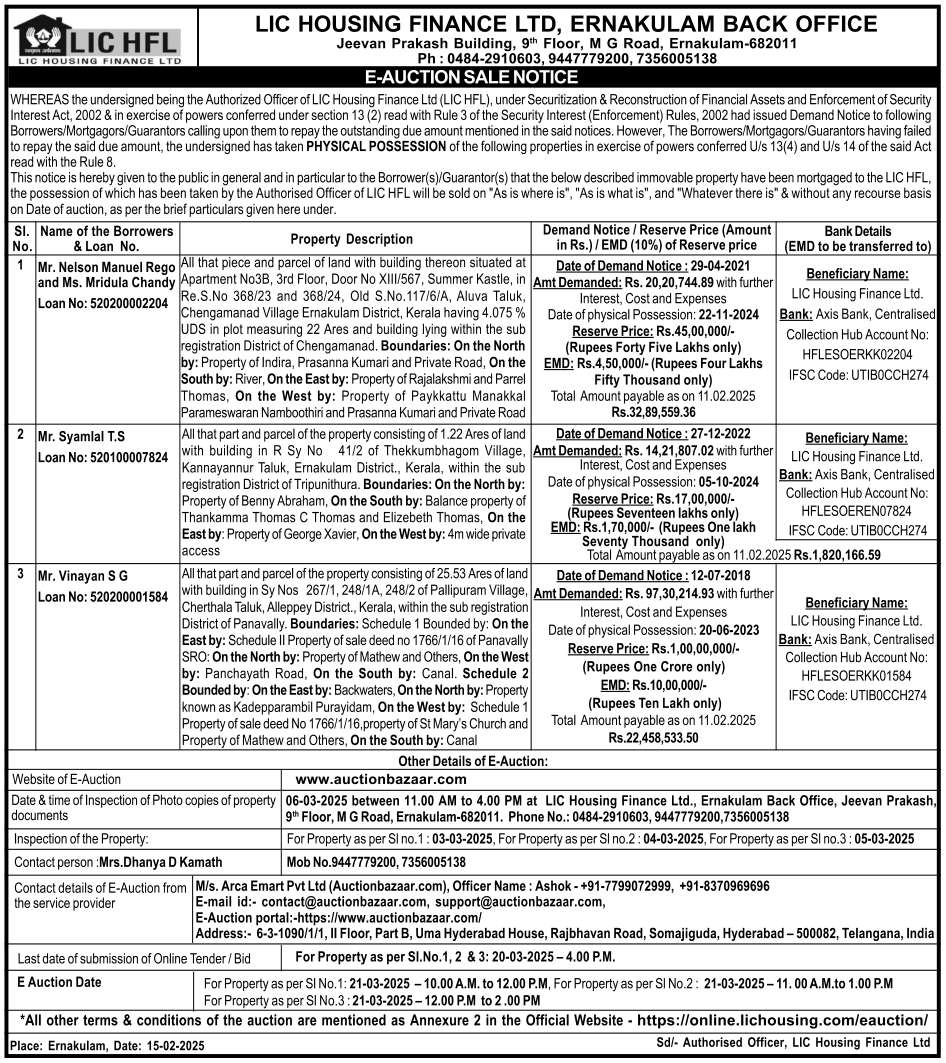 LIC HFL
LIC HOUSING FINANCE LTD

LIC HOUSING FINANCE LTD, ERNAKULAM BACK OFFICE
Jeevan Prakash Building, 9th Floor, M G Road, Ernakulam-682011
Ph : 0484-2910603, 9447779200, 7356005138

E-AUCTION SALE NOTICE

WHEREAS the undersigned being the Authorized Officer of LIC Housing Finance Ltd (LIC HFL), under Securitization & Reconstruction of Financial Assets and Enforcement of Security Interest Act, 2002 & in exercise of powers conferred under section 13 (2) read with Rule 3 of the Security Interest (Enforcement) Rules, 2002 had issued Demand Notice to following Borrowers/Mortgagors/Guarantors calling upon them to repay the outstanding due amount mentioned in the said notices. However, The Borrowers/Mortgagors/Guarantors having failed to repay the said due amount, the undersigned has taken PHYSICAL POSSESSION of the following properties in exercise of powers conferred U/s 13(4) and U/s 14 of the said Act read with the Rule 8.
This notice is hereby given to the public in general and in particular to the Borrower(s)/Guarantor(s) that the below described immovable property have been mortgaged to the LIC HFL, the possession of which has been taken by the Authorised Officer of LIC HFL will be sold on "As is where is", "As is what is", and "Whatever there is" & without any recourse basis on Date of auction, as per the brief particulars given here under.

| Sl. No. | Name of the Borrowers & Loan No. | Property Description | Demand Notice / Reserve Price (Amount in Rs.) / EMD (10%) of Reserve price | Bank Details (EMD to be transferred to) |
|---|---|---|---|---|
| 1 | Mr. Nelson Manuel Rego and Ms. Mridula Chandy Loan No: 520200002204 | All that piece and parcel of land with building thereon situated at Apartment No3B, 3rd Floor, Door No XIII/567, Summer Kastle, in Re.S.No 368/23 and 368/24, Old S.No.117/6/A, Aluva Taluk, Chengamanad Village Ernakulam District, Kerala having 4.075 % UDS in plot measuring 22 Ares and building lying within the sub registration District of Chengamanad. Boundaries: On the North by: Property of Indira, Prasanna Kumari and Private Road, On the South by: River, On the East by: Property of Rajalakshmi and Parrel Thomas, On the West by: Property of Paykkattu Manakkal Parameswaran Namboothiri and Prasanna Kumari and Private Road | Date of Demand Notice : 29-04-2021 Amt Demanded: Rs. 20,20,744.89 with further Interest, Cost and Expenses Date of physical Possession: 22-11-2024 Reserve Price: Rs.45,00,000/- (Rupees Forty Five Lakhs only) EMD: Rs.4,50,000/- (Rupees Four Lakhs Fifty Thousand only) Total Amount payable as on 11.02.2025 Rs.32,89,559.36 | Beneficiary Name: LIC Housing Finance Ltd. Bank: Axis Bank, Centralised Collection Hub Account No: HFLESOERKK02204 IFSC Code: UTIB0CCH274 |
| 2 | Mr. Syamlal T.S Loan No: 520100007824 | All that part and parcel of the property consisting of 1.22 Ares of land with building in R Sy No 41/2 of Thekkumbhagom Village, Kannayannur Taluk, Ernakulam District., Kerala, within the sub registration District of Tripunithura. Boundaries: On the North by: Property of Benny Abraham, On the South by: Balance property of Thankamma Thomas C Thomas and Elizebeth Thomas, On the East by: Property of George Xavier, On the West by: 4m wide private access | Date of Demand Notice : 27-12-2022 Amt Demanded: Rs. 14,21,807.02 with further Interest, Cost and Expenses Date of physical Possession: 05-10-2024 Reserve Price: Rs.17,00,000/- (Rupees Seventeen lakhs only) EMD: Rs.1,70,000/- (Rupees One lakh Seventy Thousand only) Total Amount payable as on 11.02.2025 Rs.1,820,166.59 | Beneficiary Name: LIC Housing Finance Ltd. Bank: Axis Bank, Centralised Collection Hub Account No: HFLESOEREN07824 IFSC Code: UTIB0CCH274 |
| 3 | Mr. Vinayan S G Loan No: 520200001584 | All that part and parcel of the property consisting of 25.53 Ares of land with building in Sy Nos 267/1, 248/1A, 248/2 of Pallipuram Village, Cherthala Taluk, Alleppey District., Kerala, within the sub registration District of Panavally. Boundaries: Schedule 1 Bounded by: On the East by: Schedule II Property of sale deed no 1766/1/16 of Panavally SRO: On the North by: Property of Mathew and Others, On the West by: Panchayath Road, On the South by: Canal. Schedule 2 Bounded by: On the East by: Backwaters, On the North by: Property known as Kadepparambil Purayidam, On the West by: Schedule 1 Property of sale deed No 1766/1/16,property of St Mary's Church and Property of Mathew and Others, On the South by: Canal | Date of Demand Notice : 12-07-2018 Amt Demanded: Rs. 97,30,214.93 with further Interest, Cost and Expenses Date of physical Possession: 20-06-2023 Reserve Price: Rs.1,00,00,000/- (Rupees One Crore only) EMD: Rs.10,00,000/- (Rupees Ten Lakh only) Total Amount payable as on 11.02.2025 Rs.22,458,533.50 | Beneficiary Name: LIC Housing Finance Ltd. Bank: Axis Bank, Centralised Collection Hub Account No: HFLESOERKK01584 IFSC Code: UTIB0CCH274 |

Other Details of E-Auction:

| | |
|---|---|
| Website of E-Auction | www.auctionbazaar.com |
| Date & time of Inspection of Photo copies of property documents | 06-03-2025 between 11.00 AM to 4.00 PM at LIC Housing Finance Ltd., Ernakulam Back Office, Jeevan Prakash, 9th Floor, M G Road, Ernakulam-682011. Phone No.: 0484-2910603, 9447779200,7356005138 |
| Inspection of the Property: | For Property as per Sl no.1 : 03-03-2025, For Property as per Sl no.2 : 04-03-2025, For Property as per Sl no.3 : 05-03-2025 |
| Contact person :Mrs.Dhanya D Kamath | Mob No.9447779200, 7356005138 |
| Contact details of E-Auction from the service provider | M/s. Arca Emart Pvt Ltd (Auctionbazaar.com), Officer Name : Ashok - +91-7799072999, +91-8370969696 E-mail id:- contact@auctionbazaar.com, support@auctionbazaar.com, E-Auction portal:-https://www.auctionbazaar.com/ Address:- 6-3-1090/1/1, II Floor, Part B, Uma Hyderabad House, Rajbhavan Road, Somajiguda, Hyderabad – 500082, Telangana, India |
| Last date of submission of Online Tender / Bid | For Property as per Sl.No.1, 2 & 3: 20-03-2025 – 4.00 P.M. |
| E Auction Date | For Property as per Sl No.1: 21-03-2025 – 10.00 A.M. to 12.00 P.M, For Property as per Sl No.2 : 21-03-2025 – 11. 00 A.M.to 1.00 P.M For Property as per Sl No.3 : 21-03-2025 – 12.00 P.M to 2 .00 PM |

*All other terms & conditions of the auction are mentioned as Annexure 2 in the Official Website - https://online.lichousing.com/eauction/

Place: Ernakulam, Date: 15-02-2025
Sd/- Authorised Officer, LIC Housing Finance Ltd